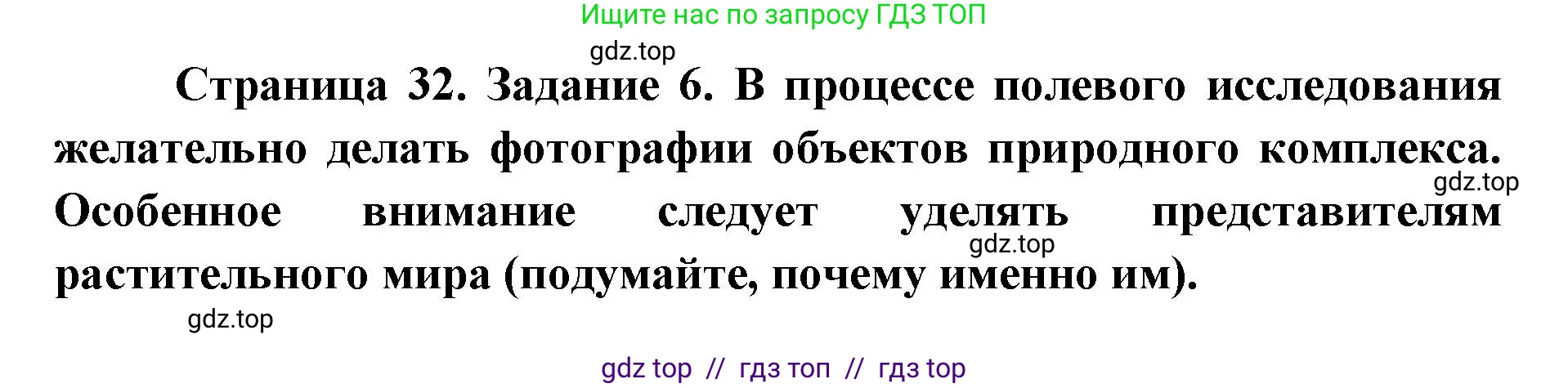 Ищите нас по запросу ГДЗ ТОП

gdz.top

Страница 32. Задание 6. В процессе полевого исследования желательно делать фотографии объектов природного комплекса. Особенное внимание следует уделять представителям растительного мира (подумайте, почему именно им).

gdz.top

gdz.top

gdz.top

gdz top // гдз топ // гдз top